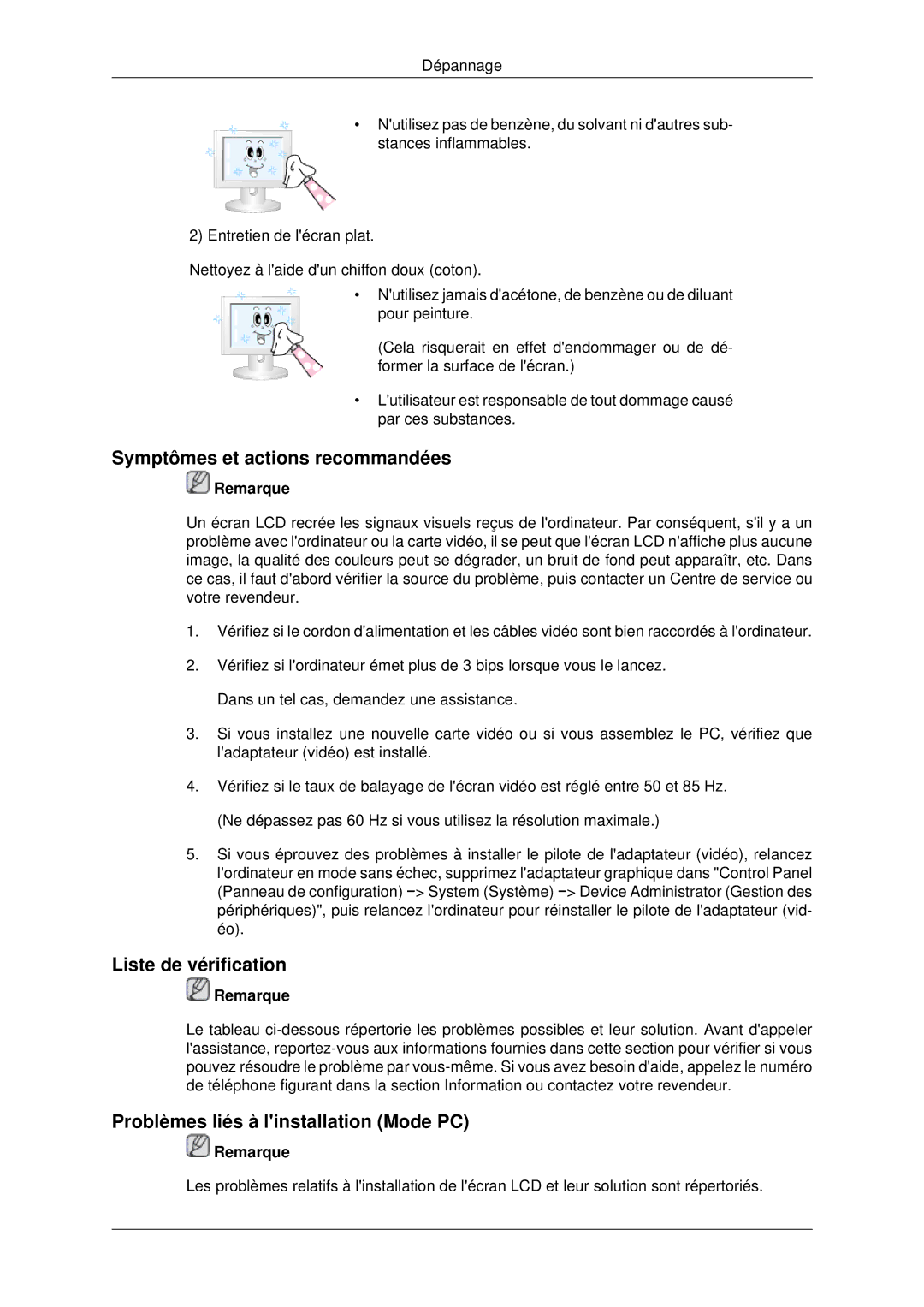 Dépannage

• N'utilisez pas de benzène, du solvant ni d'autres substances inflammables.

2) Entretien de l'écran plat.

Nettoyez à l'aide d'un chiffon doux (coton).

• N'utilisez jamais d'acétone, de benzène ou de diluant pour peinture.

(Cela risquerait en effet d'endommager ou de déformer la surface de l'écran.)

• L'utilisateur est responsable de tout dommage causé par ces substances.

Symptômes et actions recommandées

Remarque

Un écran LCD recrée les signaux visuels reçus de l'ordinateur. Par conséquent, s'il y a un problème avec l'ordinateur ou la carte vidéo, il se peut que l'écran LCD n'affiche plus aucune image, la qualité des couleurs peut se dégrader, un bruit de fond peut apparaîtr, etc. Dans ce cas, il faut d'abord vérifier la source du problème, puis contacter un Centre de service ou votre revendeur.

1. Vérifiez si le cordon d'alimentation et les câbles vidéo sont bien raccordés à l'ordinateur.

2. Vérifiez si l'ordinateur émet plus de 3 bips lorsque vous le lancez.

Dans un tel cas, demandez une assistance.

3. Si vous installez une nouvelle carte vidéo ou si vous assemblez le PC, vérifiez que l'adaptateur (vidéo) est installé.

4. Vérifiez si le taux de balayage de l'écran vidéo est réglé entre 50 et 85 Hz.

(Ne dépassez pas 60 Hz si vous utilisez la résolution maximale.)

5. Si vous éprouvez des problèmes à installer le pilote de l'adaptateur (vidéo), relancez l'ordinateur en mode sans échec, supprimez l'adaptateur graphique dans "Control Panel (Panneau de configuration) −> System (Système) −> Device Administrator (Gestion des périphériques)", puis relancez l'ordinateur pour réinstaller le pilote de l'adaptateur (vidéo).

Liste de vérification

Remarque

Le tableau ci-dessous répertorie les problèmes possibles et leur solution. Avant d'appeler l'assistance, reportez-vous aux informations fournies dans cette section pour vérifier si vous pouvez résoudre le problème par vous-même. Si vous avez besoin d'aide, appelez le numéro de téléphone figurant dans la section Information ou contactez votre revendeur.

Problèmes liés à l'installation (Mode PC)

Remarque

Les problèmes relatifs à l'installation de l'écran LCD et leur solution sont répertoriés.